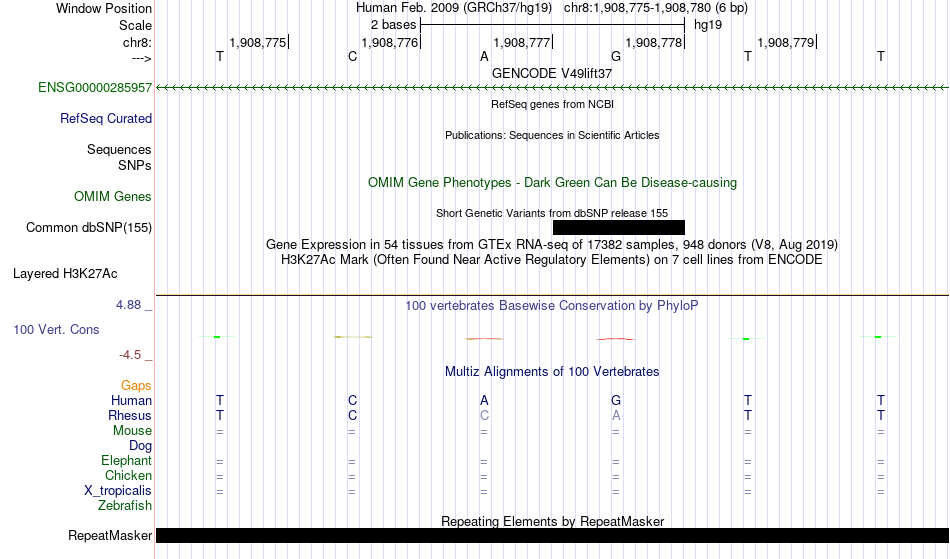 Window Position	Human Feb. 2009 (GRCh37/hg19)   chr8:1,908,775-1,908,780 (6 bp)
Scale	2 bases	hg19
chr8:	1,908,775	1,908,776	1,908,777	1,908,778	1,908,779
--->	T	C	A	G	T	T

GENCODE V49lift37
ENSG00000285957

RefSeq genes from NCBI
RefSeq Curated

Publications: Sequences in Scientific Articles
Sequences
SNPs

OMIM Gene Phenotypes - Dark Green Can Be Disease-causing
OMIM Genes

Short Genetic Variants from dbSNP release 155
Common dbSNP(155)

Gene Expression in 54 tissues from GTEx RNA-seq of 17382 samples, 948 donors (V8, Aug 2019)
H3K27Ac Mark (Often Found Near Active Regulatory Elements) on 7 cell lines from ENCODE
Layered H3K27Ac

4.88 _	100 vertebrates Basewise Conservation by PhyloP
100 Vert. Cons
-4.5 _

Multiz Alignments of 100 Vertebrates
Gaps
Human	T	C	A	G	T	T
Rhesus	T	C	C	A	T	T
Mouse	=	=	=	=	=	=
Dog
Elephant	=	=	=	=	=	=
Chicken	=	=	=	=	=	=
X_tropicalis	=	=	=	=	=	=
Zebrafish

Repeating Elements by RepeatMasker
RepeatMasker